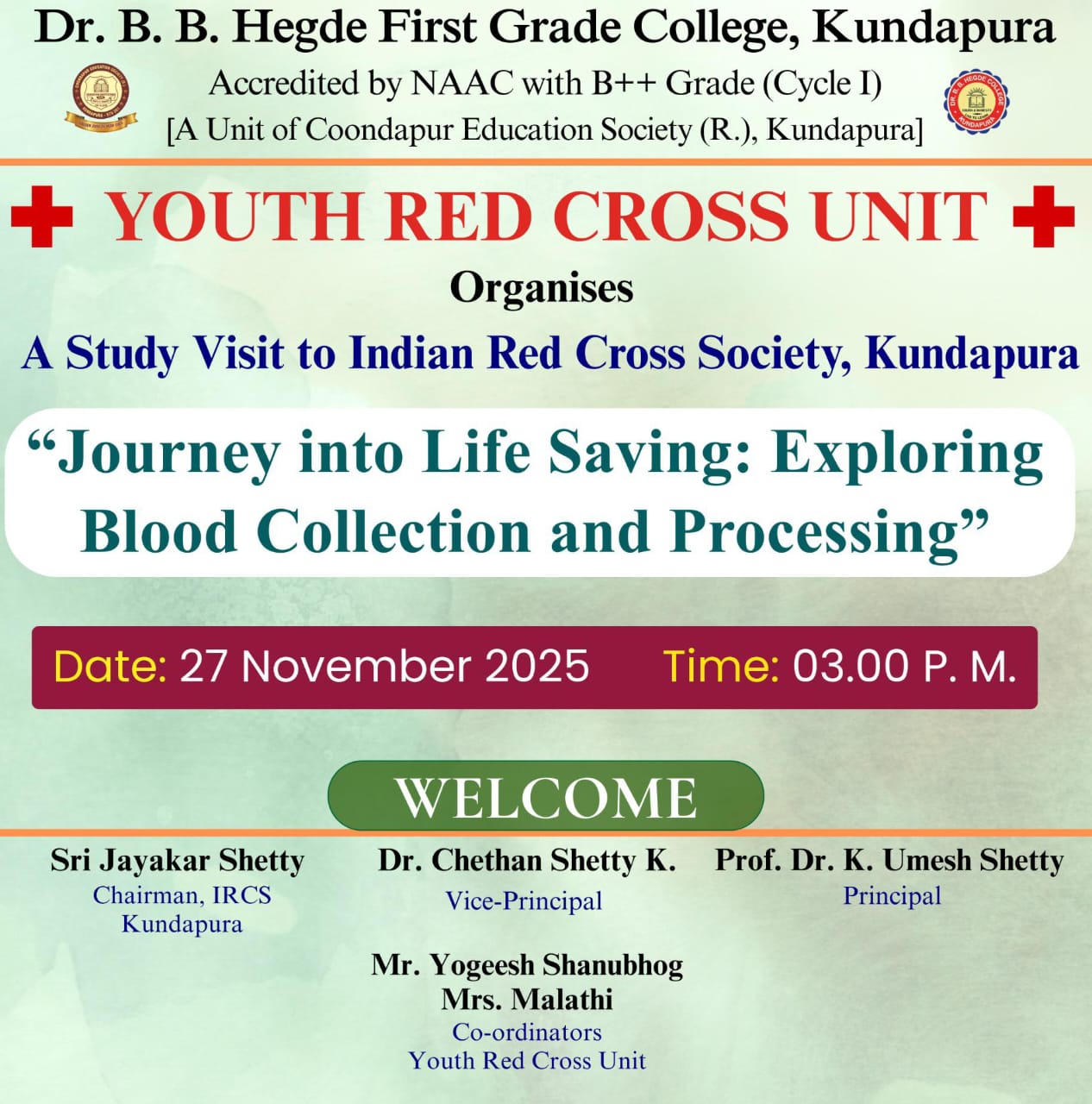 Dr. B. B. Hegde First Grade College, Kundapura

Accredited by NAAC with B++ Grade (Cycle I)

[A Unit of Coondapur Education Society (R.), Kundapura]

YOUTH RED CROSS UNIT

Organises

A Study Visit to Indian Red Cross Society, Kundapura

"Journey into Life Saving: Exploring Blood Collection and Processing"

Date: 27 November 2025 Time: 03.00 P. M.

WELCOME

Sri Jayakar Shetty
Chairman, IRCS
Kundapura

Dr. Chethan Shetty K.
Vice-Principal

Prof. Dr. K. Umesh Shetty
Principal

Mr. Yogeesh Shanubhog
Mrs. Malathi
Co-ordinators
Youth Red Cross Unit